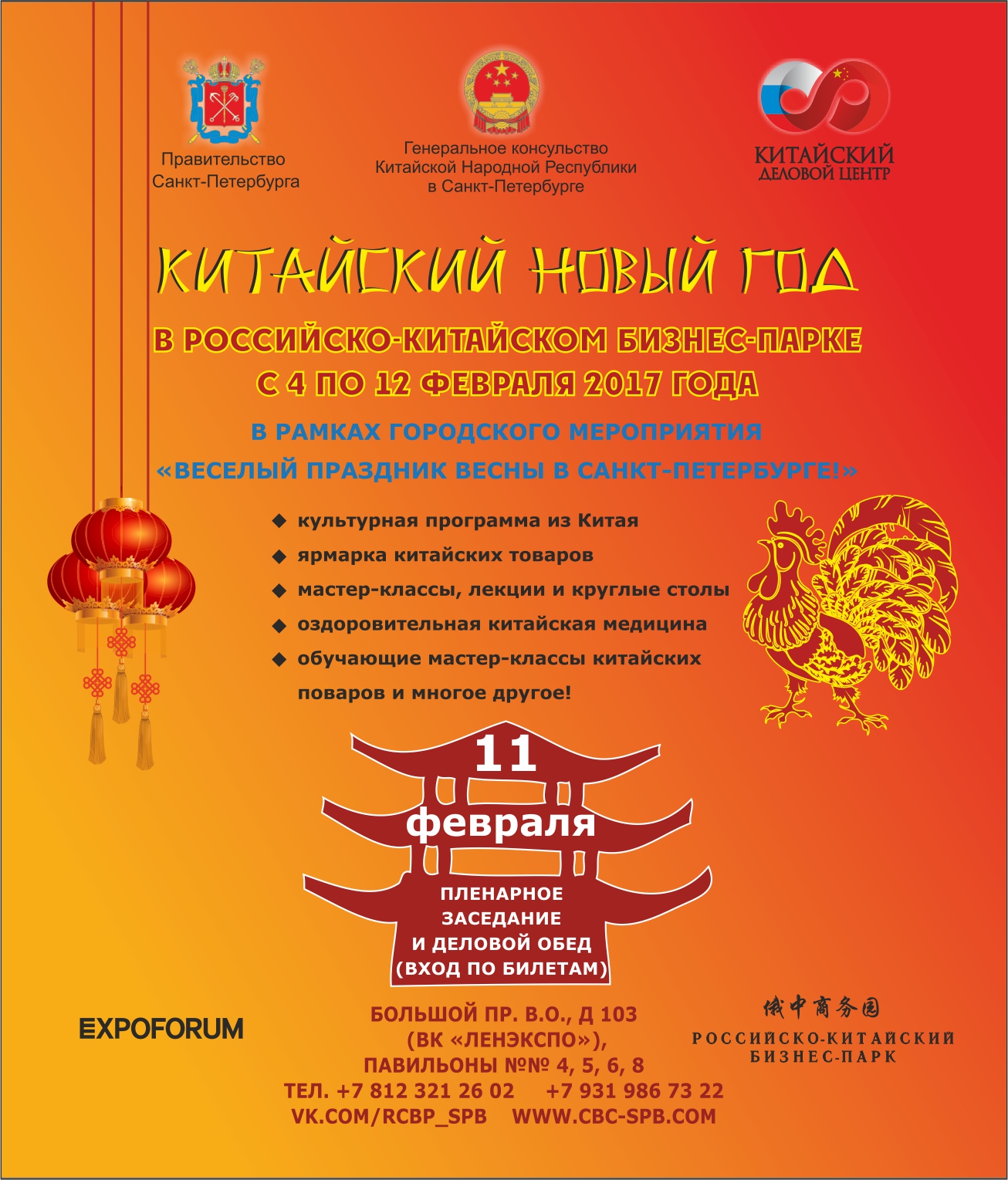 Правительство Санкт-Петербурга

Генеральное консульство Китайской Народной Республики в Санкт-Петербурге

КИТАЙСКИЙ ДЕЛОВОЙ ЦЕНТР

КИТАЙСКИЙ НОВЫЙ ГОД

В РОССИЙСКО-КИТАЙСКОМ БИЗНЕС-ПАРКЕ
С 4 ПО 12 ФЕВРАЛЯ 2017 ГОДА

В РАМКАХ ГОРОДСКОГО МЕРОПРИЯТИЯ
«ВЕСЕЛЫЙ ПРАЗДНИК ВЕСНЫ В САНКТ-ПЕТЕРБУРГЕ!»

◆ культурная программа из Китая
◆ ярмарка китайских товаров
◆ мастер-классы, лекции и круглые столы
◆ оздоровительная китайская медицина
◆ обучающие мастер-классы китайских поваров и многое другое!

11
февраля
ПЛЕНАРНОЕ ЗАСЕДАНИЕ И ДЕЛОВОЙ ОБЕД (ВХОД ПО БИЛЕТАМ)

EXPOFORUM

БОЛЬШОЙ ПР. В.О., Д 103
(ВК «ЛЕНЭКСПО»),
ПАВИЛЬОНЫ №№ 4, 5, 6, 8
ТЕЛ. +7 812 321 26 02 +7 931 986 73 22
VK.COM/RCBP_SPB WWW.CBC-SPB.COM

俄中商务园
РОССИЙСКО-КИТАЙСКИЙ БИЗНЕС-ПАРК